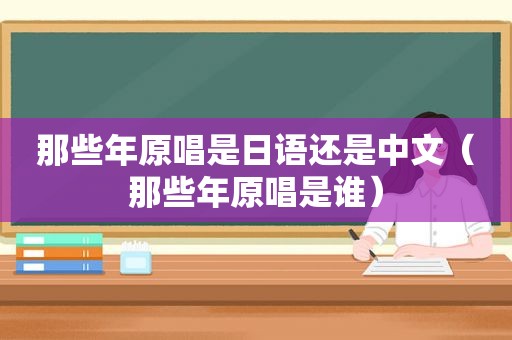 那些年原唱是日语还是中文（那些年原唱是谁）